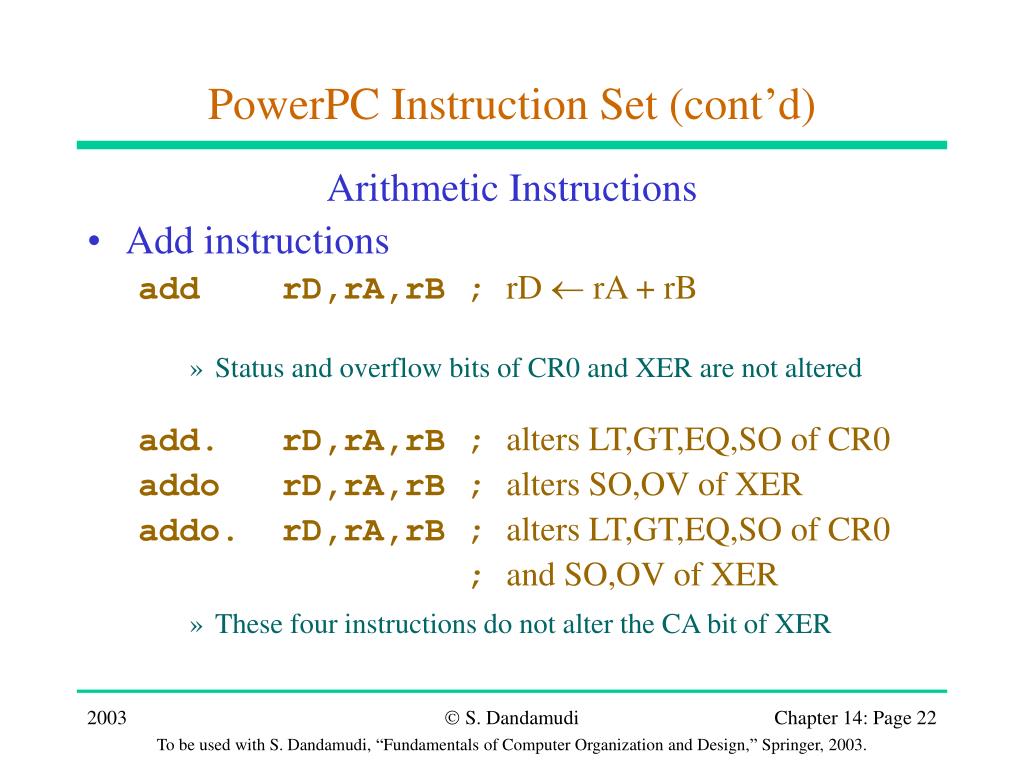 PowerPC Instruction Set (cont’d)

Arithmetic Instructions

• Add instructions

add rD,rA,rB ; rD $\leftarrow$ rA + rB

» Status and overflow bits of CR0 and XER are not altered

add. rD,rA,rB ; alters LT,GT,EQ,SO of CR0
addo rD,rA,rB ; alters SO,OV of XER
addo. rD,rA,rB ; alters LT,GT,EQ,SO of CR0
; and SO,OV of XER

» These four instructions do not alter the CA bit of XER

2003 © S. Dandamudi Chapter 14: Page 22

To be used with S. Dandamudi, “Fundamentals of Computer Organization and Design,” Springer, 2003.